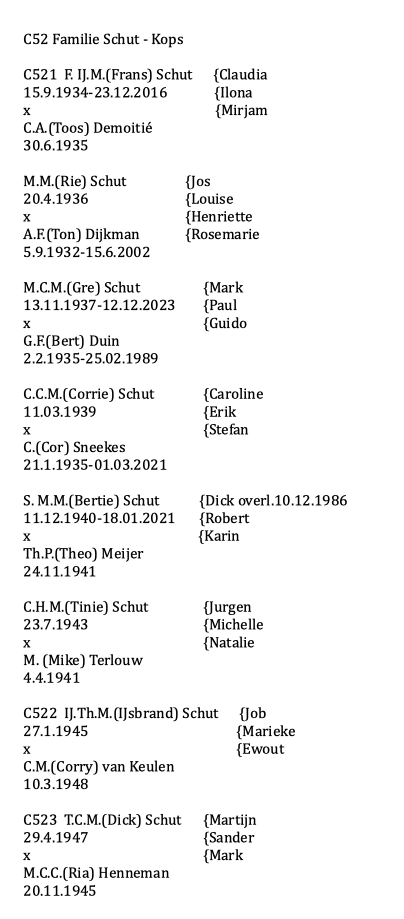 C52 Familie Schut - Kops

C521 F. IJ.M.(Frans) Schut {Claudia
15.9.1934-23.12.2016 {Ilona
x {Mirjam
C.A.(Toos) Demoitié
30.6.1935

M.M.(Rie) Schut {Jos
20.4.1936 {Louise
x {Henriette
A.F.(Ton) Dijkman {Rosemarie
5.9.1932-15.6.2002

M.C.M.(Gre) Schut {Mark
13.11.1937-12.12.2023 {Paul
x {Guido
G.F.(Bert) Duin
2.2.1935-25.02.1989

C.C.M.(Corrie) Schut {Caroline
11.03.1939 {Erik
x {Stefan
C.(Cor) Sneekes
21.1.1935-01.03.2021

S. M.M.(Bertie) Schut {Dick overl.10.12.1986
11.12.1940-18.01.2021 {Robert
x {Karin
Th.P.(Theo) Meijer
24.11.1941

C.H.M.(Tinie) Schut {Jurgen
23.7.1943 {Michelle
x {Natalie
M. (Mike) Terlouw
4.4.1941

C522 IJ.Th.M.(IJsbrand) Schut {Job
27.1.1945 {Marieke
x {Ewout
C.M.(Corry) van Keulen
10.3.1948

C523 T.C.M.(Dick) Schut {Martijn
29.4.1947 {Sander
x {Mark
M.C.C.(Ria) Henneman
20.11.1945